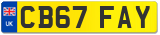 UK
CB67 FAY